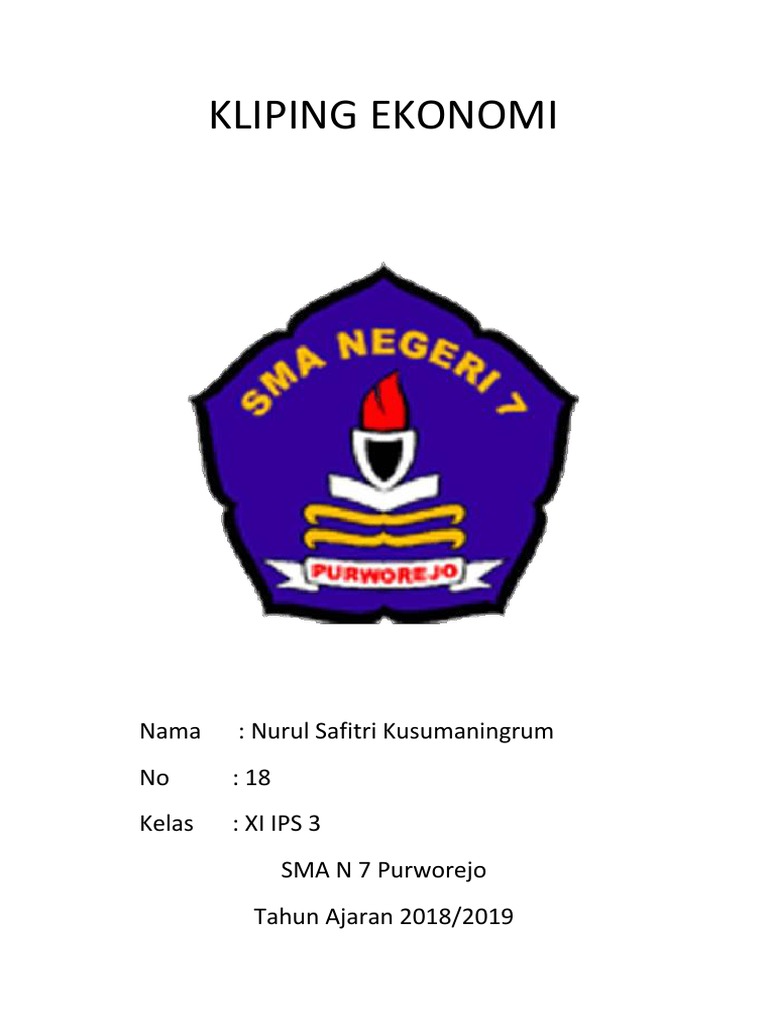 KLIPING EKONOMI

SMA NEGERI 7

PURWOREJO

Nama : Nurul Safitri Kusumaningrum

No : 18

Kelas : XI IPS 3

SMA N 7 Purworejo

Tahun Ajaran 2018/2019